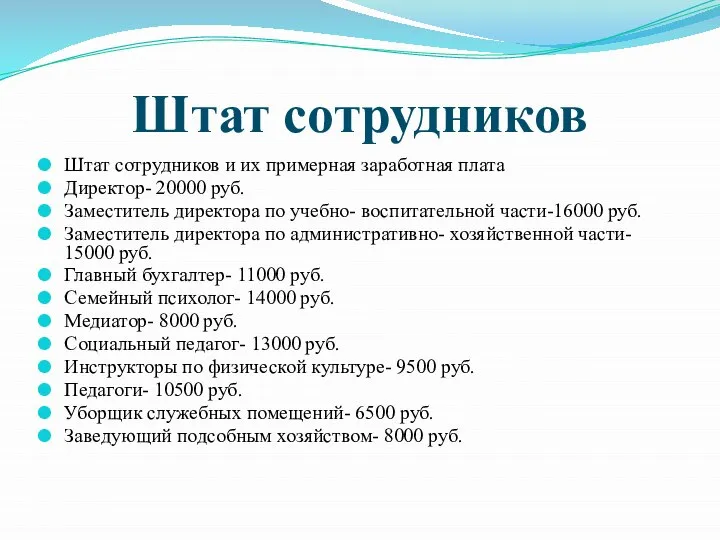 Штат сотрудников

Штат сотрудников и их примерная заработная плата
Директор- 20000 руб.
Заместитель директора по учебно- воспитательной части-16000 руб.
Заместитель директора по административно- хозяйственной части- 15000 руб.
Главный бухгалтер- 11000 руб.
Семейный психолог- 14000 руб.
Медиатор- 8000 руб.
Социальный педагог- 13000 руб.
Инструкторы по физической культуре- 9500 руб.
Педагоги- 10500 руб.
Уборщик служебных помещений- 6500 руб.
Заведующий подсобным хозяйством- 8000 руб.